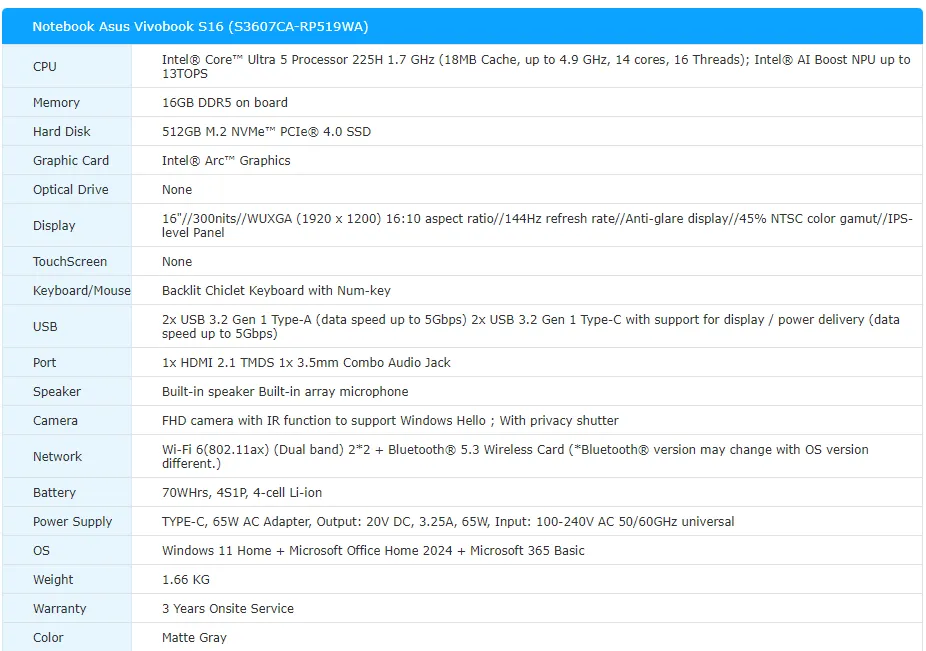 Notebook Asus Vivobook S16 (S3607CA-RP519WA)

| | |
|---|---|
| CPU | Intel® Core™ Ultra 5 Processor 225H 1.7 GHz (18MB Cache, up to 4.9 GHz, 14 cores, 16 Threads); Intel® AI Boost NPU up to 13TOPS |
| Memory | 16GB DDR5 on board |
| Hard Disk | 512GB M.2 NVMe™ PCIe® 4.0 SSD |
| Graphic Card | Intel® Arc™ Graphics |
| Optical Drive | None |
| Display | 16"//300nits//WUXGA (1920 x 1200) 16:10 aspect ratio//144Hz refresh rate//Anti-glare display//45% NTSC color gamut//IPS-level Panel |
| TouchScreen | None |
| Keyboard/Mouse | Backlit Chiclet Keyboard with Num-key |
| USB | 2x USB 3.2 Gen 1 Type-A (data speed up to 5Gbps) 2x USB 3.2 Gen 1 Type-C with support for display / power delivery (data speed up to 5Gbps) |
| Port | 1x HDMI 2.1 TMDS 1x 3.5mm Combo Audio Jack |
| Speaker | Built-in speaker Built-in array microphone |
| Camera | FHD camera with IR function to support Windows Hello ; With privacy shutter |
| Network | Wi-Fi 6(802.11ax) (Dual band) 2*2 + Bluetooth® 5.3 Wireless Card (*Bluetooth® version may change with OS version different.) |
| Battery | 70WHrs, 4S1P, 4-cell Li-ion |
| Power Supply | TYPE-C, 65W AC Adapter, Output: 20V DC, 3.25A, 65W, Input: 100-240V AC 50/60GHz universal |
| OS | Windows 11 Home + Microsoft Office Home 2024 + Microsoft 365 Basic |
| Weight | 1.66 KG |
| Warranty | 3 Years Onsite Service |
| Color | Matte Gray |